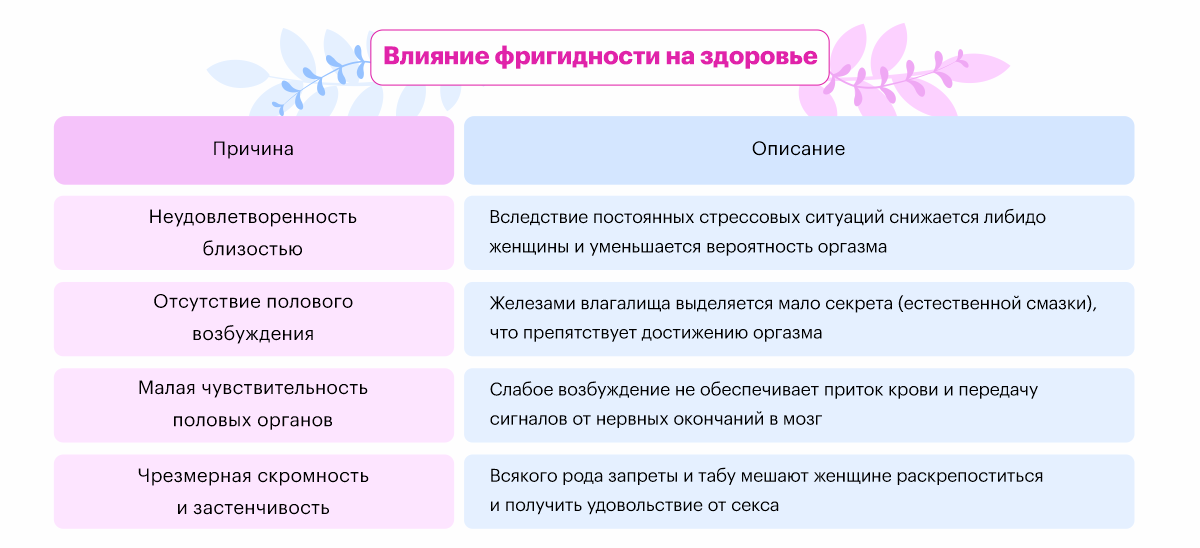 Влияние фригидности на здоровье

| Причина | Описание |
|---|---|
| Неудовлетворенность близостью | Вследствие постоянных стрессовых ситуаций снижается либидо женщины и уменьшается вероятность оргазма |
| Отсутствие полового возбуждения | Железами влагалища выделяется мало секрета (естественной смазки), что препятствует достижению оргазма |
| Малая чувствительность половых органов | Слабое возбуждение не обеспечивает приток крови и передачу сигналов от нервных окончаний в мозг |
| Чрезмерная скромность и застенчивость | Всякого рода запреты и табу мешают женщине раскрепоститься и получить удовольствие от секса |